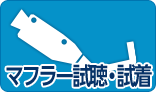 マフラー試聴・試着